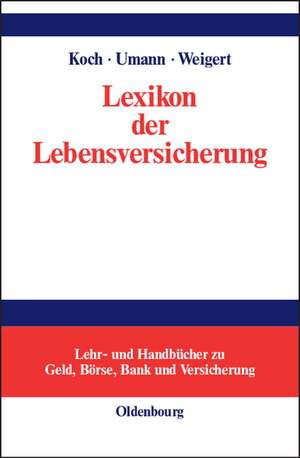 Koch · Umann · Weigert

Lexikon der Lebensversicherung

Lehr- und Handbücher zu Geld, Börse, Bank und Versicherung

Oldenbourg